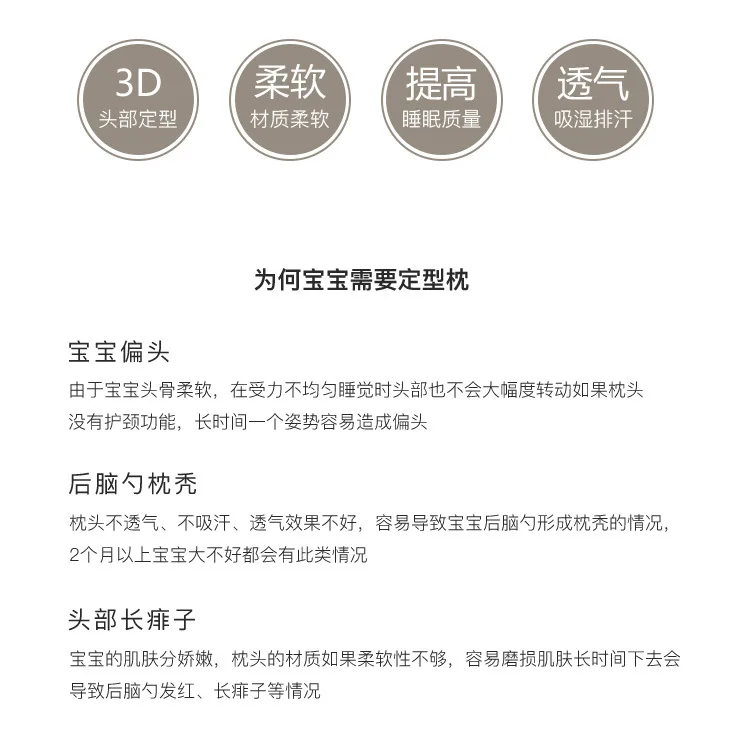 3D
头部定型

柔软
材质柔软

提高
睡眠质量

透气
吸湿排汗

为何宝宝需要定型枕

宝宝偏头

由于宝宝头骨柔软，在受力不均匀睡觉时头部也不会大幅度转动如果枕头没有护颈功能，长时间一个姿势容易造成偏头

后脑勺枕秃

枕头不透气、不吸汗、透气效果不好，容易导致宝宝后脑勺形成枕秃的情况，2个月以上宝宝大不好都会有此类情况

头部长痱子

宝宝的肌肤分娇嫩，枕头的材质如果柔软性不够，容易磨损肌肤长时间下去会导致后脑勺发红、长痱子等情况